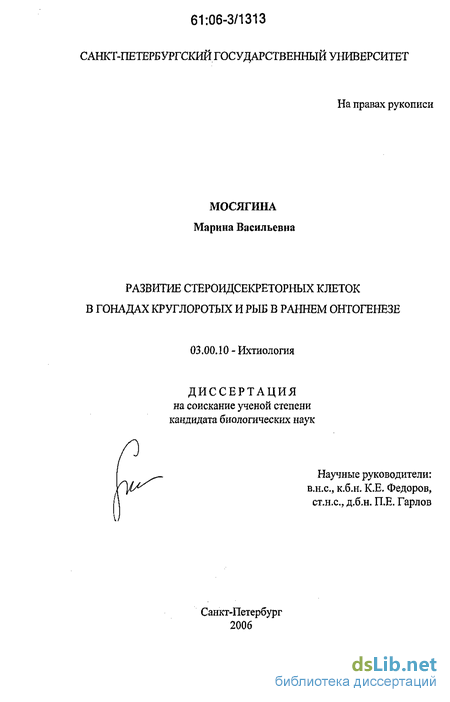 61:06-3/1313

САНКТ-ПЕТЕРБУРГСКИЙ ГОСУДАРСТВЕННЫЙ УНИВЕРСИТЕТ

На правах рукописи

МОСЯГИНА

Марина Васильевна

РАЗВИТИЕ СТЕРОИДСЕКРЕТОРНЫХ КЛЕТОК В ГОНАДАХ КРУГЛОРОТЫХ И РЫБ В РАННЕМ ОНТОГЕНЕЗЕ

03.00.10 - Ихтиология

ДИССЕРТАЦИЯ
на соискание ученой степени
кандидата биологических наук

Научные руководители:
в.н.с., к.б.н. К.Е. Федоров,
ст.н.с., д.б.н. П.Е. Гарлов

Санкт-Петербург
2006

dsLib.net
библиотека диссертаций